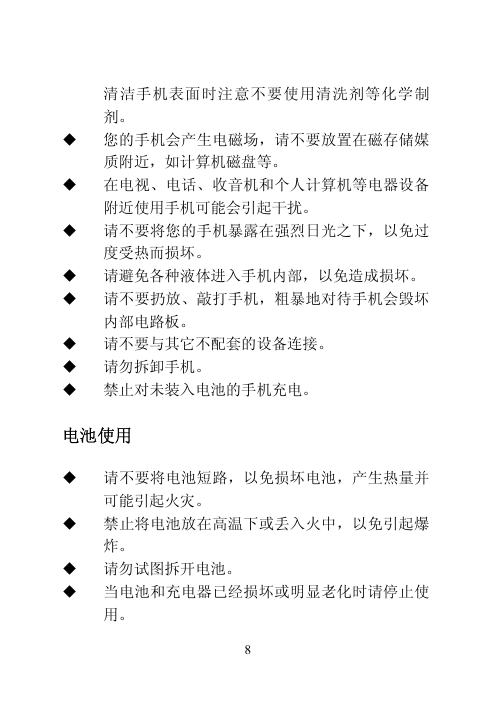 清洁手机表面时注意不要使用清洗剂等化学制剂。

◆ 您的手机会产生电磁场，请不要放置在磁存储媒质附近，如计算机磁盘等。

◆ 在电视、电话、收音机和个人计算机等电器设备附近使用手机可能会引起干扰。

◆ 请不要将您的手机暴露在强烈日光之下，以免过度受热而损坏。

◆ 请避免各种液体进入手机内部，以免造成损坏。

◆ 请不要扔放、敲打手机，粗暴地对待手机会毁坏内部电路板。

◆ 请不要与其它不配套的设备连接。

◆ 请勿拆卸手机。

◆ 禁止对未装入电池的手机充电。

电池使用

◆ 请不要将电池短路，以免损坏电池，产生热量并可能引起火灾。

◆ 禁止将电池放在高温下或丢入火中，以免引起爆炸。

◆ 请勿试图拆开电池。

◆ 当电池和充电器已经损坏或明显老化时请停止使用。

8